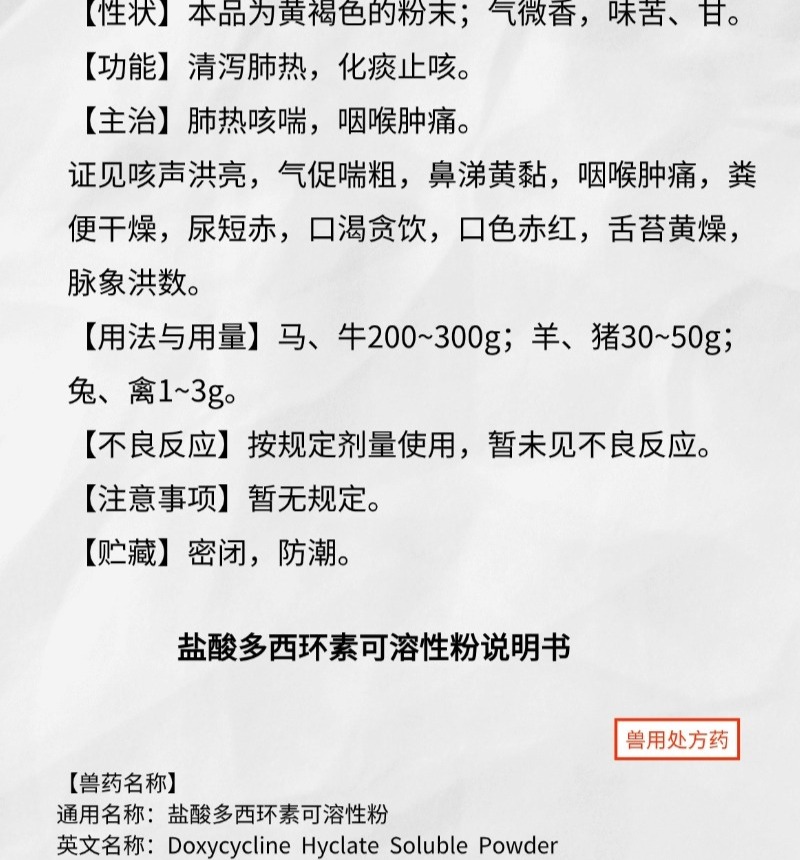 【性状】本品为黄褐色的粉末；气微香，味苦、甘。

【功能】清泻肺热，化痰止咳。

【主治】肺热咳喘，咽喉肿痛。

证见咳声洪亮，气促喘粗，鼻涕黄黏，咽喉肿痛，粪便干燥，尿短赤，口渴贪饮，口色赤红，舌苔黄燥，脉象洪数。

【用法与用量】马、牛200~300g；羊、猪30~50g；兔、禽1~3g。

【不良反应】按规定剂量使用，暂未见不良反应。

【注意事项】暂无规定。

【贮藏】密闭，防潮。

盐酸多西环素可溶性粉说明书

兽用处方药

【兽药名称】
通用名称：盐酸多西环素可溶性粉
英文名称：Doxycycline Hyclate Soluble Powder